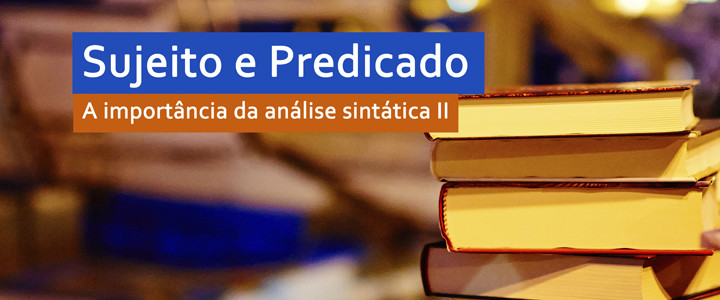 Sujeito e Predicado

A importância da análise sintática II